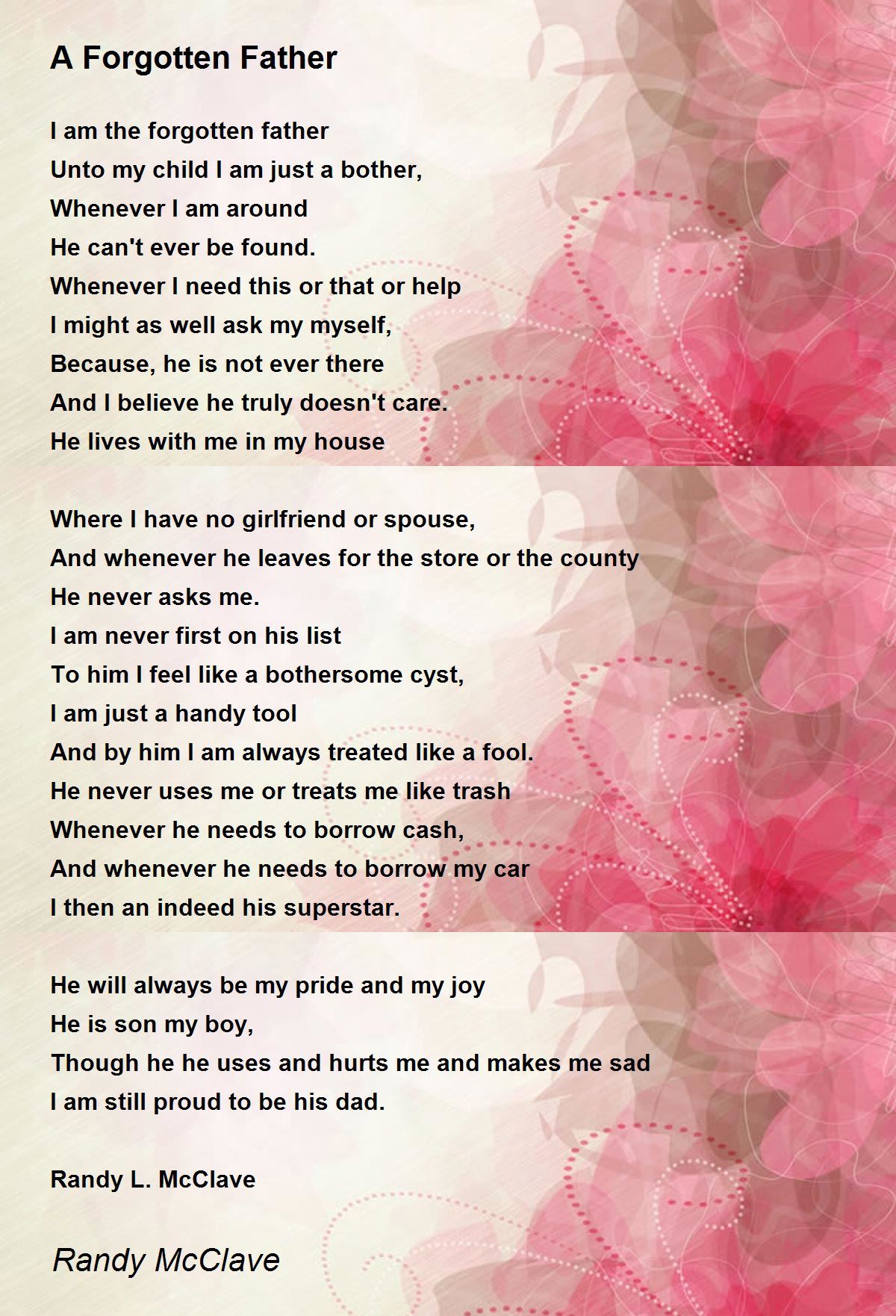 A Forgotten Father

I am the forgotten father
Unto my child I am just a bother,
Whenever I am around
He can't ever be found.
Whenever I need this or that or help
I might as well ask my myself,
Because, he is not ever there
And I believe he truly doesn't care.
He lives with me in my house

Where I have no girlfriend or spouse,
And whenever he leaves for the store or the county
He never asks me.
I am never first on his list
To him I feel like a bothersome cyst,
I am just a handy tool
And by him I am always treated like a fool.
He never uses me or treats me like trash
Whenever he needs to borrow cash,
And whenever he needs to borrow my car
I then an indeed his superstar.

He will always be my pride and my joy
He is son my boy,
Though he he uses and hurts me and makes me sad
I am still proud to be his dad.

Randy L. McClave

Randy McClave